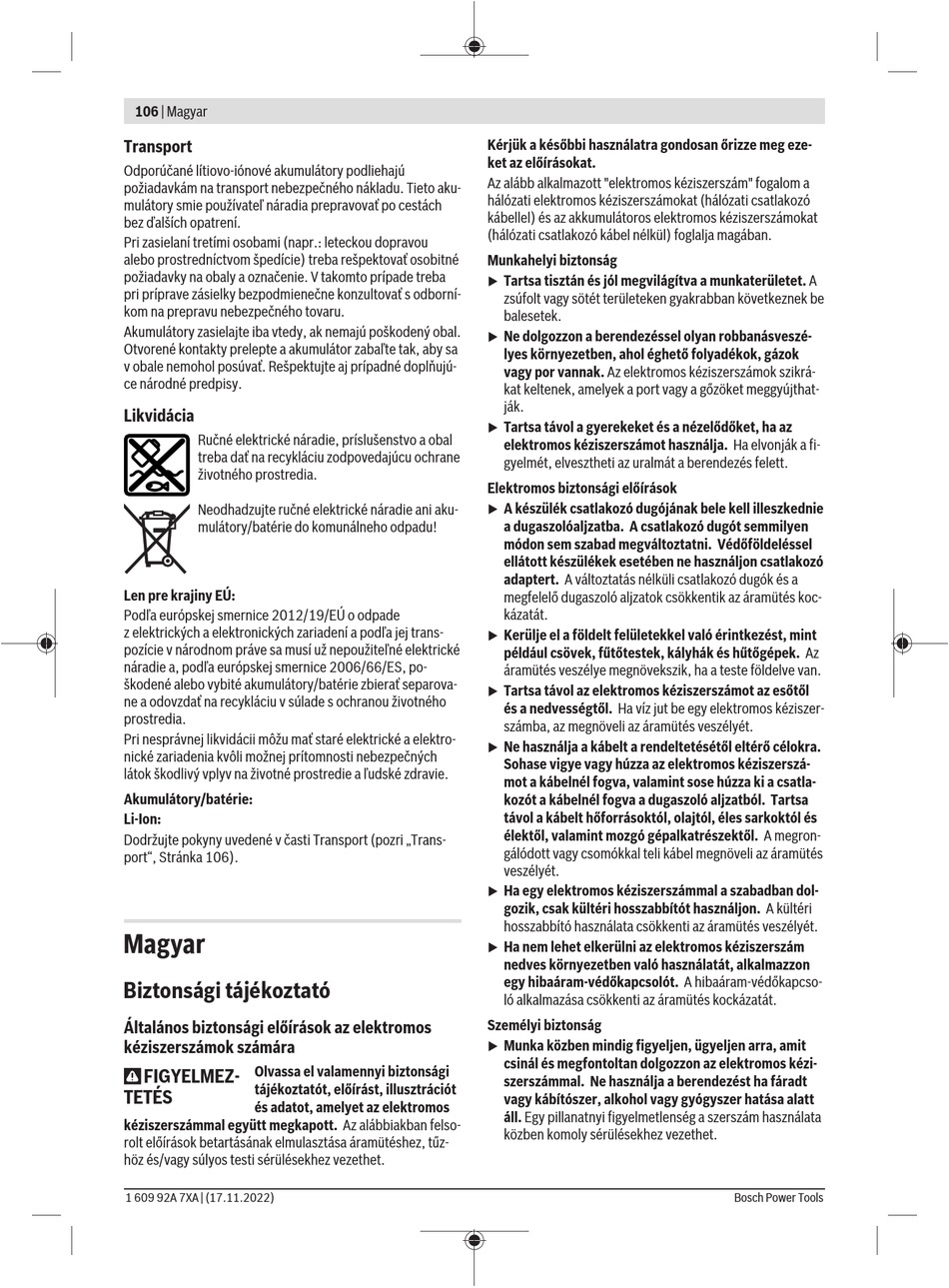 106 | Magyar

Transport

Odporúčané lítiovo-iónové akumulátory podliehajú požiadavkám na transport nebezpečného nákladu. Tieto akumulátory smie používateľ náradia prepravovať po cestách bez ďalších opatrení.

Pri zasielaní tretími osobami (napr.: leteckou dopravou alebo prostredníctvom špedície) treba rešpektovať osobitné požiadavky na obaly a označenie. V takomto prípade treba pri príprave zásielky bezpodmienečne konzultovať s odborníkom na prepravu nebezpečného tovaru.

Akumulátory zasielajte iba vtedy, ak nemajú poškodený obal. Otvorené kontakty prelepte a akumulátor zabaľte tak, aby sa v obale nemohol posúvať. Rešpektujte aj prípadné doplňujúce národné predpisy.

Likvidácia

Ručné elektrické náradie, príslušenstvo a obal treba dať na recykláciu zodpovedajúcu ochrane životného prostredia.

Neodhadzujte ručné elektrické náradie ani akumulátory/batérie do komunálneho odpadu!

Len pre krajiny EÚ:

Podľa európskej smernice 2012/19/EÚ o odpade z elektrických a elektronických zariadení a podľa jej transpozície v národnom práve sa musí už nepoužiteľné elektrické náradie a, podľa európskej smernice 2006/66/ES, poškodené alebo vybité akumulátory/batérie zbierať separovane a odovzdať na recykláciu v súlade s ochranou životného prostredia.

Pri nesprávnej likvidácii môžu mať staré elektrické a elektronické zariadenia kvôli možnej prítomnosti nebezpečných látok škodlivý vplyv na životné prostredie a ľudské zdravie.

Akumulátory/batérie:

Li-Ion:

Dodržujte pokyny uvedené v časti Transport (pozri „Transport“, Stránka 106).

Magyar

Biztonsági tájékoztató

Általános biztonsági előírások az elektromos kéziszerszámok számára

FIGYELMEZTETÉS Olvassa el valamennyi biztonsági tájékoztatót, előírást, illusztrációt és adatot, amelyet az elektromos kéziszerszámmal együtt megkapott. Az alábbiakban felsorolt előírások betartásának elmulasztása áramütéshez, tűzhöz és/vagy súlyos testi sérülésekhez vezethet.

Kérjük a későbbi használatra gondosan őrizze meg ezeket az előírásokat.

Az alább alkalmazott "elektromos kéziszerszám" fogalom a hálózati elektromos kéziszerszámokat (hálózati csatlakozó kábellel) és az akkumulátoros elektromos kéziszerszámokat (hálózati csatlakozó kábel nélkül) foglalja magában.

Munkahelyi biztonság

▶ Tartsa tisztán és jól megvilágítva a munkaterületet. A zsúfolt vagy sötét területeken gyakrabban következnek be balesetek.

▶ Ne dolgozzon a berendezéssel olyan robbanásveszélyes környezetben, ahol éghető folyadékok, gázok vagy por vannak. Az elektromos kéziszerszámok szikrákat keltenek, amelyek a port vagy a gőzöket meggyújthatják.

▶ Tartsa távol a gyerekeket és a nézelődőket, ha az elektromos kéziszerszámot használja. Ha elvonják a figyelmét, elvesztheti az uralmát a berendezés felett.

Elektromos biztonsági előírások

▶ A készülék csatlakozó dugójának bele kell illeszkednie a dugaszolóaljzatba. A csatlakozó dugót semmilyen módon sem szabad megváltoztatni. Védőföldeléssel ellátott készülékek esetében ne használjon csatlakozó adaptert. A változtatás nélküli csatlakozó dugók és a megfelelő dugaszoló aljzatok csökkentik az áramütés kockázatát.

▶ Kerülje el a földelt felületekkel való érintkezést, mint például csövek, fűtőtestek, kályhák és hűtőgépek. Az áramütés veszélye megnövekszik, ha a teste földelve van.

▶ Tartsa távol az elektromos kéziszerszámot az esőtől és a nedvességtől. Ha víz jut be egy elektromos kéziszerszámba, az megnöveli az áramütés veszélyét.

▶ Ne használja a kábelt a rendeltetésétől eltérő célokra. Sohase vigye vagy húzza az elektromos kéziszerszámot a kábelnél fogva, valamint sose húzza ki a csatlakozót a kábelnél fogva a dugaszoló aljzatból. Tartsa távol a kábelt hőforrásoktól, olajtól, éles sarkoktól és élektől, valamint mozgó gépalkatrészektől. A megrongálódott vagy csomókkal teli kábel megnöveli az áramütés veszélyét.

▶ Ha egy elektromos kéziszerszámmal a szabadban dolgozik, csak kültéri hosszabbítót használjon. A kültéri hosszabbító használata csökkenti az áramütés veszélyét.

▶ Ha nem lehet elkerülni az elektromos kéziszerszám nedves környezetben való használatát, alkalmazzon egy hibaáram-védőkapcsolót. A hibaáram-védőkapcsoló alkalmazása csökkenti az áramütés kockázatát.

Személyi biztonság

▶ Munka közben mindig figyeljen, ügyeljen arra, amit csinál és megfontoltan dolgozzon az elektromos kéziszerszámmal. Ne használja a berendezést ha fáradt vagy kábítószer, alkohol vagy gyógyszer hatása alatt áll. Egy pillanatnyi figyelmetlenség a szerszám használata közben komoly sérülésekhez vezethet.

1 609 92A 7XA | (17.11.2022)    Bosch Power Tools